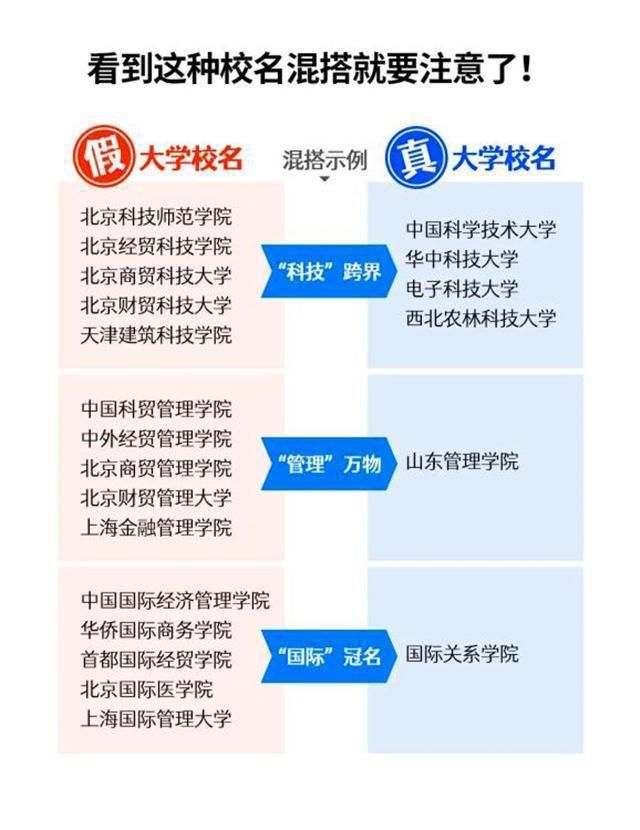 看到这种校名混搭就要注意了！

假 大学校名

混搭示例

真 大学校名

北京科技师范学院
北京经贸科技学院
北京商贸科技大学
北京财贸科技大学
天津建筑科技学院

“科技”跨界

中国科学技术大学
华中科技大学
电子科技大学
西北农林科技大学

中国科贸管理学院
中外经贸管理学院
北京商贸管理学院
北京财贸管理大学
上海金融管理学院

“管理”万物

山东管理学院

中国国际经济管理学院
华侨国际商务学院
首都国际经贸学院
北京国际医学院
上海国际管理大学

“国际”冠名

国际关系学院